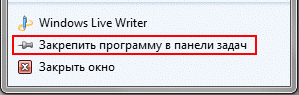 Windows Live Writer

Закрепить программу в панели задач

Закрыть окно